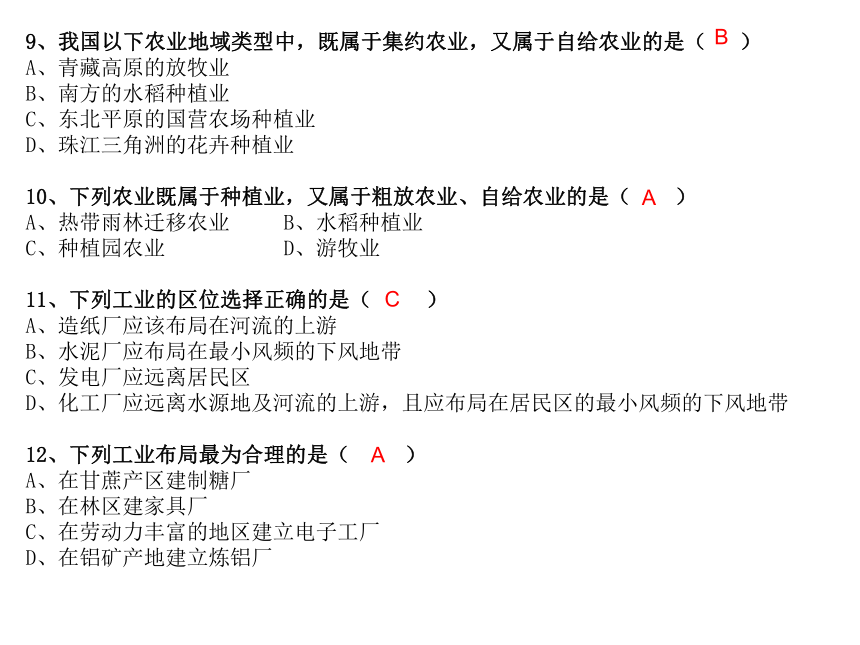 9、我国以下农业地域类型中，既属于集约农业，又属于自给农业的是（ B ）
A、青藏高原的放牧业
B、南方的水稻种植业
C、东北平原的国营农场种植业
D、珠江三角洲的花卉种植业

10、下列农业既属于种植业，又属于粗放农业、自给农业的是（ A ）
A、热带雨林迁移农业　　B、水稻种植业
C、种植园农业　　D、游牧业

11、下列工业的区位选择正确的是（ C ）
A、造纸厂应该布局在河流的上游
B、水泥厂应布局在最小风频的下风地带
C、发电厂应远离居民区
D、化工厂应远离水源地及河流的上游，且应布局在居民区的最小风频的下风地带

12、下列工业布局最为合理的是（ A ）
A、在甘蔗产区建制糖厂
B、在林区建家具厂
C、在劳动力丰富的地区建立电子工厂
D、在铝矿产地建立炼铝厂